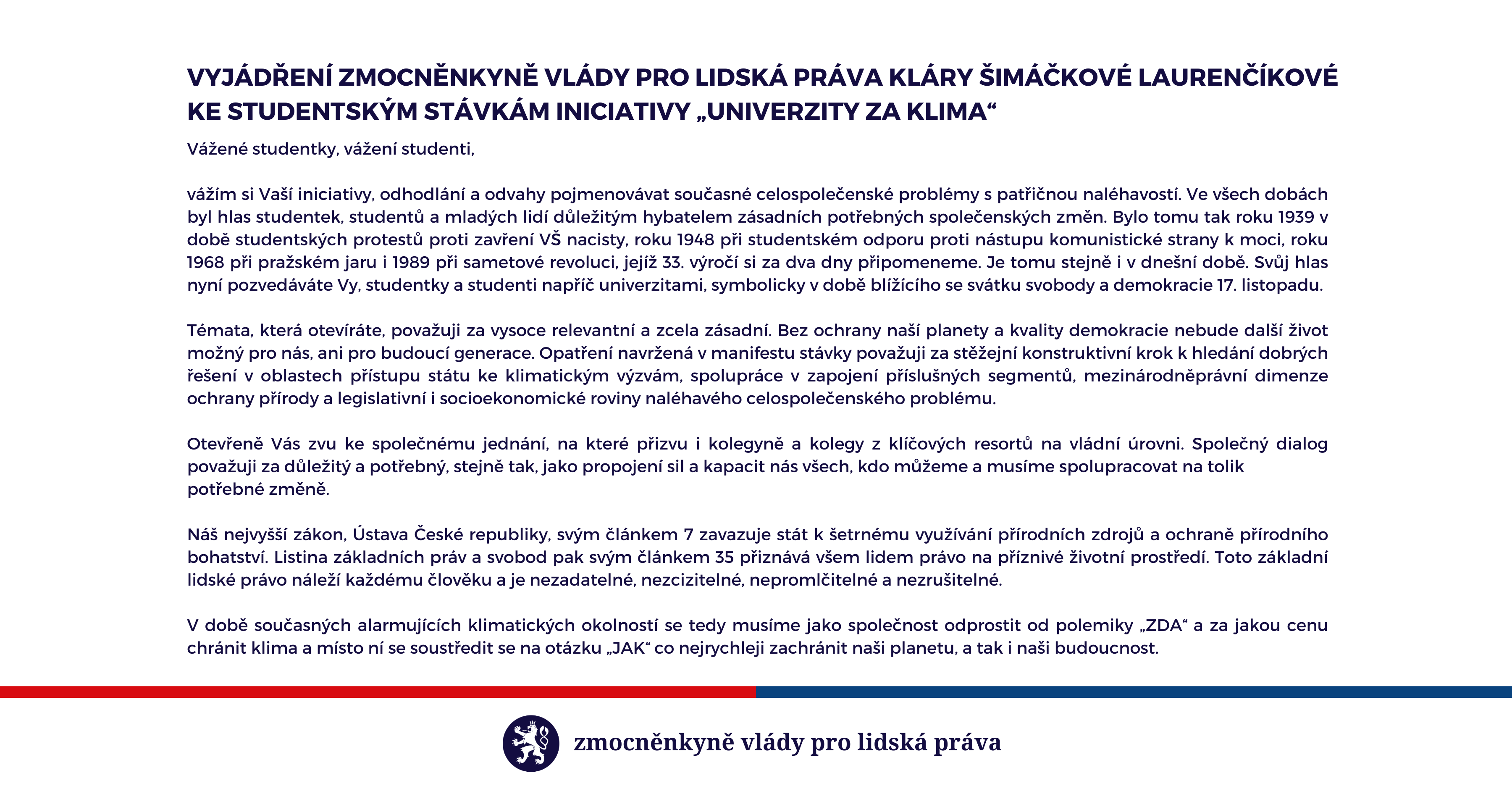 VYJÁDŘENÍ ZMOCNĚNKYNĚ VLÁDY PRO LIDSKÁ PRÁVA KLÁRY ŠIMÁČKOVÉ LAURENČÍKOVÉ KE STUDENTSKÝM STÁVKÁM INICIATIVY „UNIVERZITY ZA KLIMA“

Vážené studentky, vážení studenti,

vážím si Vaší iniciativy, odhodlání a odvahy pojmenovávat současné celospolečenské problémy s patřičnou naléhavostí. Ve všech dobách byl hlas studentek, studentů a mladých lidí důležitým hybatelem zásadních potřebných společenských změn. Bylo tomu tak roku 1939 v době studentských protestů proti zavření VŠ nacisty, roku 1948 při studentském odporu proti nástupu komunistické strany k moci, roku 1968 při pražském jaru i 1989 při sametové revoluci, jejíž 33. výročí si za dva dny připomeneme. Je tomu stejně i v dnešní době. Svůj hlas nyní pozvedáváte Vy, studentky a studenti napříč univerzitami, symbolicky v době blížícího se svátku svobody a demokracie 17. listopadu.

Témata, která otevíráte, považuji za vysoce relevantní a zcela zásadní. Bez ochrany naší planety a kvality demokracie nebude další život možný pro nás, ani pro budoucí generace. Opatření navržená v manifestu stávky považuji za stěžejní konstruktivní krok k hledání dobrých řešení v oblastech přístupu státu ke klimatickým výzvám, spolupráce v zapojení příslušných segmentů, mezinárodněprávní dimenze ochrany přírody a legislativní i socioekonomické roviny naléhavého celospolečenského problému.

Otevřeně Vás zvu ke společnému jednání, na které přizvu i kolegyně a kolegy z klíčových resortů na vládní úrovni. Společný dialog považuji za důležitý a potřebný, stejně tak, jako propojení sil a kapacit nás všech, kdo můžeme a musíme spolupracovat na tolik potřebné změně.

Náš nejvyšší zákon, Ústava České republiky, svým článkem 7 zavazuje stát k šetrnému využívání přírodních zdrojů a ochraně přírodního bohatství. Listina základních práv a svobod pak svým článkem 35 přiznává všem lidem právo na příznivé životní prostředí. Toto základní lidské právo náleží každému člověku a je nezadatelné, nezcizitelné, nepromlčitelné a nezrušitelné.

V době současných alarmujících klimatických okolností se tedy musíme jako společnost odprostit od polemiky „ZDA“ a za jakou cenu chránit klima a místo ní se soustředit se na otázku „JAK“ co nejrychleji zachránit naši planetu, a tak i naši budoucnost.

zmocněnkyně vlády pro lidská práva